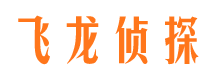 飞龙侦探